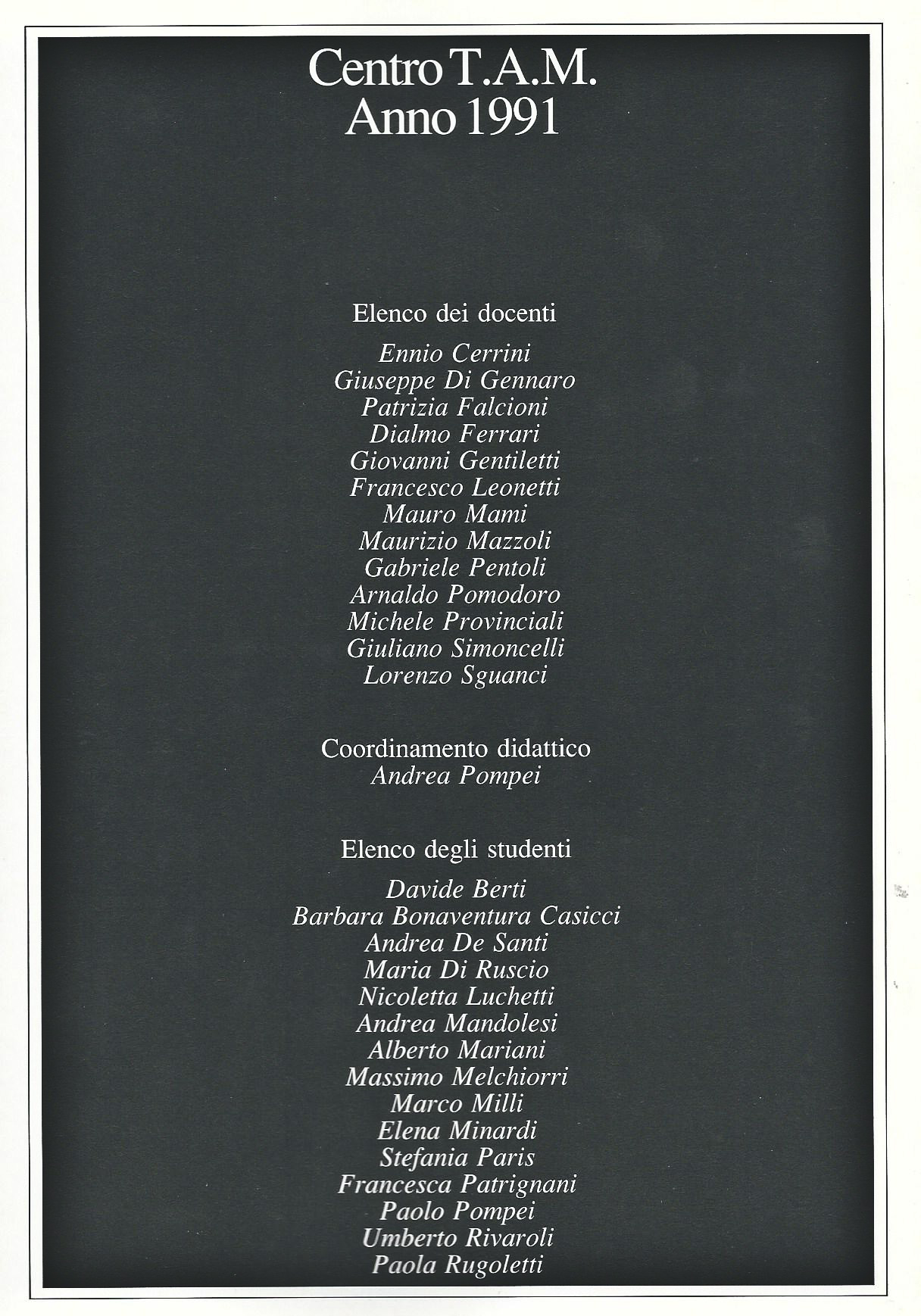 Centro T.A.M.
Anno 1991

Elenco dei docenti

Ennio Cerrini
Giuseppe Di Gennaro
Patrizia Falcioni
Dialmo Ferrari
Giovanni Gentiletti
Francesco Leonetti
Mauro Mami
Maurizio Mazzoli
Gabriele Pentoli
Arnaldo Pomodoro
Michele Provinciali
Giuliano Simoncelli
Lorenzo Sguanci

Coordinamento didattico
Andrea Pompei

Elenco degli studenti

Davide Berti
Barbara Bonaventura Casicci
Andrea De Santi
Maria Di Ruscio
Nicoletta Luchetti
Andrea Mandolesi
Alberto Mariani
Massimo Melchiorri
Marco Milli
Elena Minardi
Stefania Paris
Francesca Patrignani
Paolo Pompei
Umberto Rivaroli
Paola Rugoletti